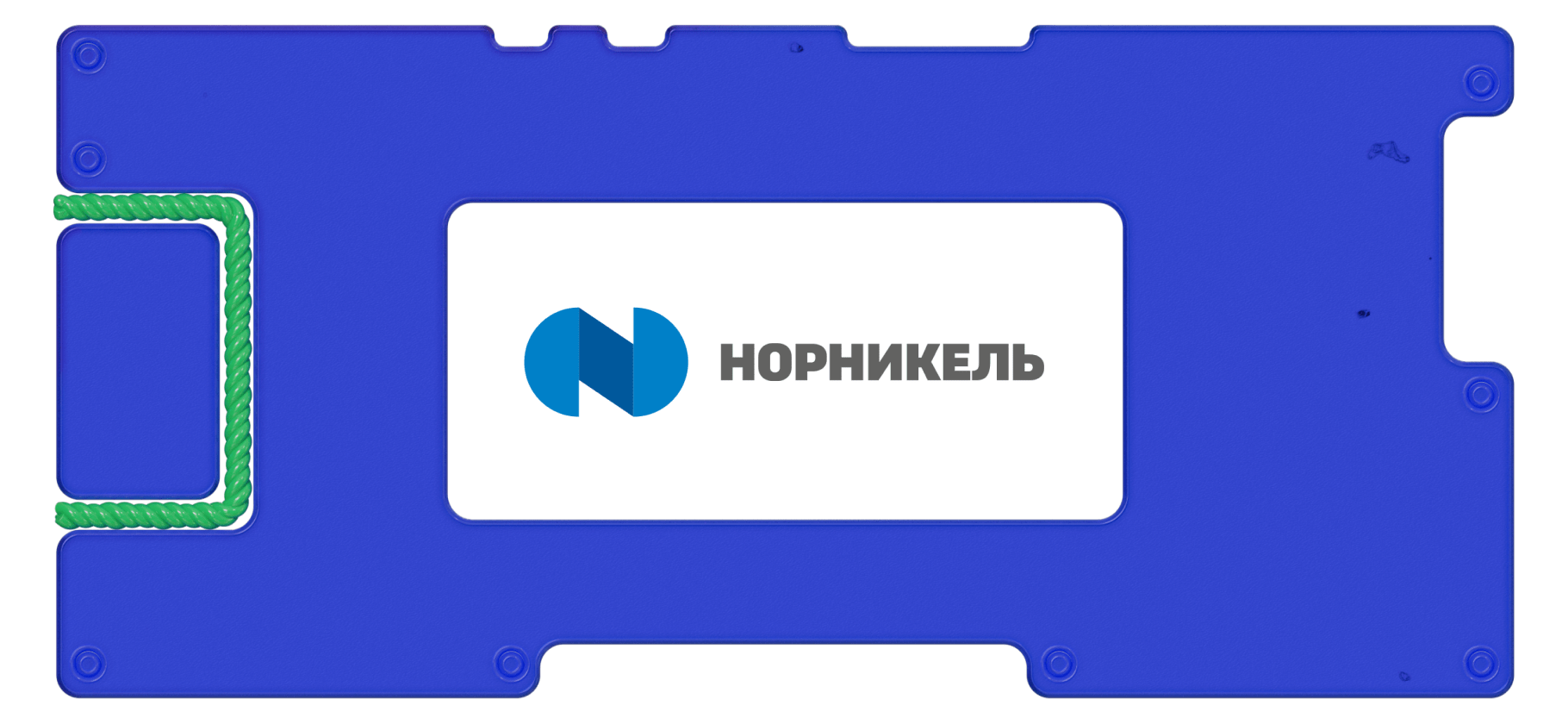 НОРНИКЕЛЬ